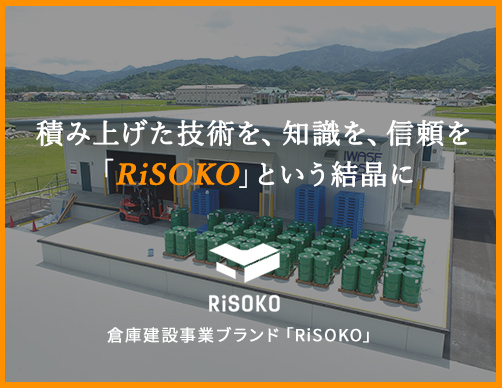 積み上げた技術を、知識を、信頼を
「RiSOKO」という結晶に

IWASE

RiSOKO
倉庫建設事業ブランド「RiSOKO」